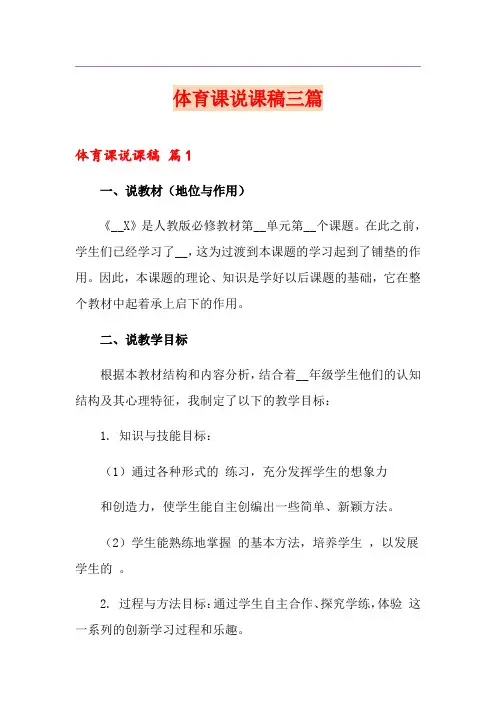 体育课说课稿三篇

体育课说课稿 篇1

一、说教材（地位与作用）

《__X》是人教版必修教材第__单元第__个课题。在此之前，学生们已经学习了__，这为过渡到本课题的学习起到了铺垫的作用。因此，本课题的理论、知识是学好以后课题的基础，它在整个教材中起着承上启下的作用。

二、说教学目标

根据本教材结构和内容分析，结合着__年级学生他们的认知结构及其心理特征，我制定了以下的教学目标：

1. 知识与技能目标：

（1）通过各种形式的 练习，充分发挥学生的想象力

和创造力，使学生能自主创编出一些简单、新颖方法。

（2）学生能熟练地掌握 的基本方法，培养学生 ，以发展学生的 。

2. 过程与方法目标：通过学生自主合作、探究学练，体验 这一系列的创新学习过程和乐趣。